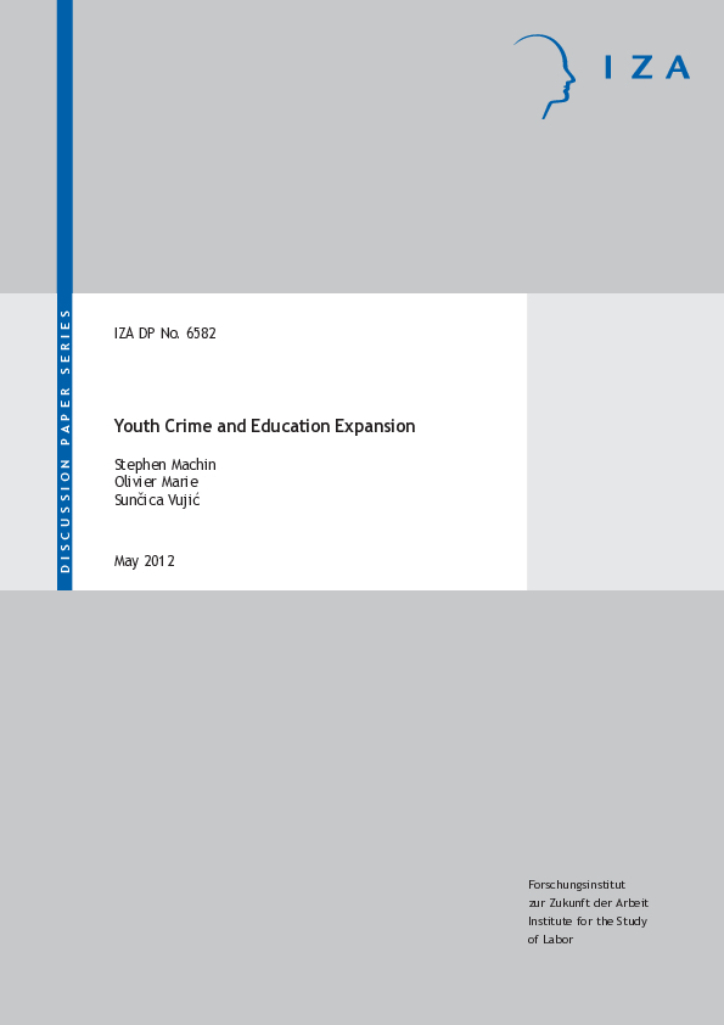 IZA

DISCUSSION PAPER SERIES

IZA DP No. 6582

Youth Crime and Education Expansion

Stephen Machin
Olivier Marie
Sunčica Vujić

May 2012

Forschungsinstitut
zur Zukunft der Arbeit
Institute for the Study
of Labor